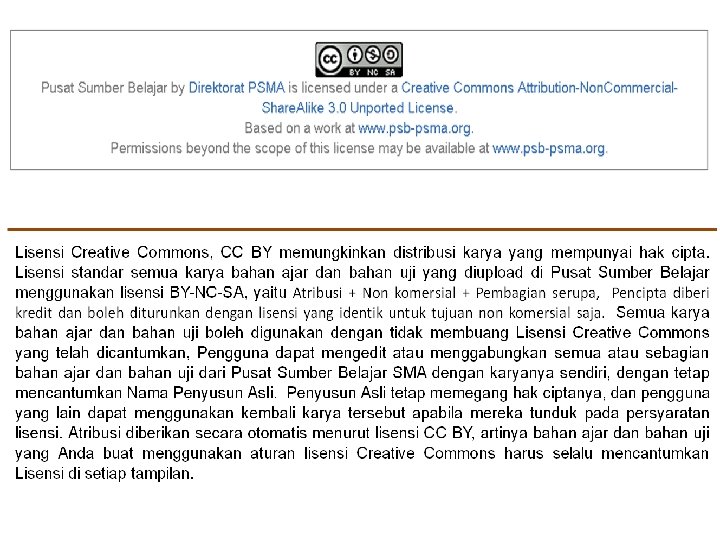 cc BY NC SA

Pusat Sumber Belajar by Direktorat PSMA is licensed under a Creative Commons Attribution-NonCommercial-ShareAlike 3.0 Unported License.
Based on a work at www.psb-psma.org.
Permissions beyond the scope of this license may be available at www.psb-psma.org.

Lisensi Creative Commons, CC BY memungkinkan distribusi karya yang mempunyai hak cipta. Lisensi standar semua karya bahan ajar dan bahan uji yang diupload di Pusat Sumber Belajar menggunakan lisensi BY-NC-SA, yaitu Atribusi + Non komersial + Pembagian serupa, Pencipta diberi kredit dan boleh diturunkan dengan lisensi yang identik untuk tujuan non komersial saja. Semua karya bahan ajar dan bahan uji boleh digunakan dengan tidak membuang Lisensi Creative Commons yang telah dicantumkan, Pengguna dapat mengedit atau menggabungkan semua atau sebagian bahan ajar dan bahan uji dari Pusat Sumber Belajar SMA dengan karyanya sendiri, dengan tetap mencantumkan Nama Penyusun Asli. Penyusun Asli tetap memegang hak ciptanya, dan pengguna yang lain dapat menggunakan kembali karya tersebut apabila mereka tunduk pada persyaratan lisensi. Atribusi diberikan secara otomatis menurut lisensi CC BY, artinya bahan ajar dan bahan uji yang Anda buat menggunakan aturan lisensi Creative Commons harus selalu mencantumkan Lisensi di setiap tampilan.